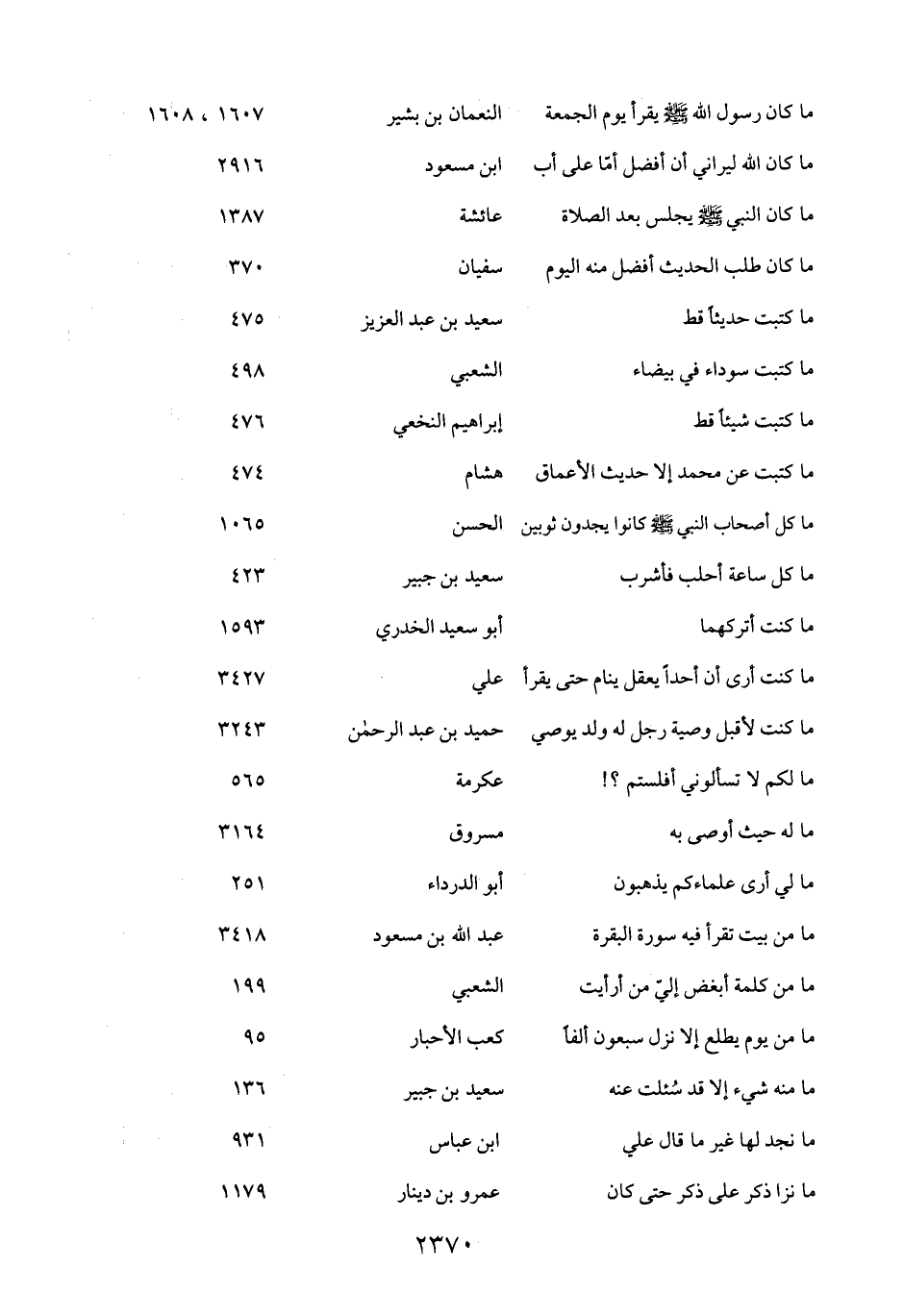 | | | |
|---|---|---|
| ما كان رسول الله ﷺ يقرأ يوم الجمعة | النعمان بن بشير | ١٦٠٧ ، ١٦٠٨ |
| ما كان الله ليراني أن أفضل أمّا على أب | ابن مسعود | ٢٩١٦ |
| ما كان النبي ﷺ يجلس بعد الصلاة | عائشة | ١٣٨٧ |
| ما كان طلب الحديث أفضل منه اليوم | سفيان | ٣٧٠ |
| ما كتبت حديثاً قط | سعيد بن عبد العزيز | ٤٧٥ |
| ما كتبت سوداء في بيضاء | الشعبي | ٤٩٨ |
| ما كتبت شيئاً قط | إبراهيم النخعي | ٤٧٦ |
| ما كتبت عن محمد إلا حديث الأعماق | هشام | ٤٧٤ |
| ما كل أصحاب النبي ﷺ كانوا يجدون ثوبين | الحسن | ١٠٦٥ |
| ما كل ساعة أحلب فأشرب | سعيد بن جبير | ٤٢٣ |
| ما كنت أتركهما | أبو سعيد الخدري | ١٥٩٣ |
| ما كنت أرى أن أحداً يعقل ينام حتى يقرأ | علي | ٣٤٢٧ |
| ما كنت لأقبل وصية رجل له ولد يوصي | حميد بن عبد الرحمٰن | ٣٢٤٣ |
| ما لكم لا تسألوني أفلستم ؟! | عكرمة | ٥٦٥ |
| ما له حيث أوصى به | مسروق | ٣١٦٤ |
| ما لي أرى علماءكم يذهبون | أبو الدرداء | ٢٥١ |
| ما من بيت تقرأ فيه سورة البقرة | عبد الله بن مسعود | ٣٤١٨ |
| ما من كلمة أبغض إليّ من أرأيت | الشعبي | ١٩٩ |
| ما من يوم يطلع إلا نزل سبعون ألفاً | كعب الأحبار | ٩٥ |
| ما منه شيء إلا قد سُئلت عنه | سعيد بن جبير | ١٣٦ |
| ما نجد لها غير ما قال علي | ابن عباس | ٩٣١ |
| ما نزا ذكر على ذكر حتى كان | عمرو بن دينار | ١١٧٩ |

٢٣٧٠